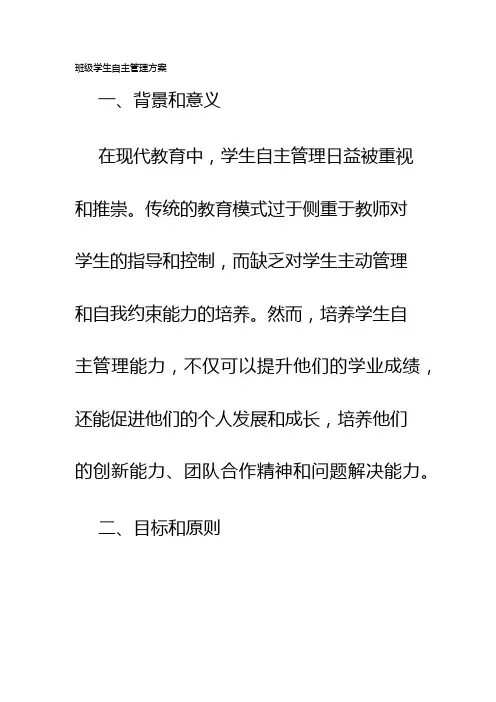 班级学生自主管理方案

一、背景和意义

在现代教育中，学生自主管理日益被重视和推崇。传统的教育模式过于侧重于教师对学生的指导和控制，而缺乏对学生主动管理和自我约束能力的培养。然而，培养学生自主管理能力，不仅可以提升他们的学业成绩，还能促进他们的个人发展和成长，培养他们的创新能力、团队合作精神和问题解决能力。

二、目标和原则